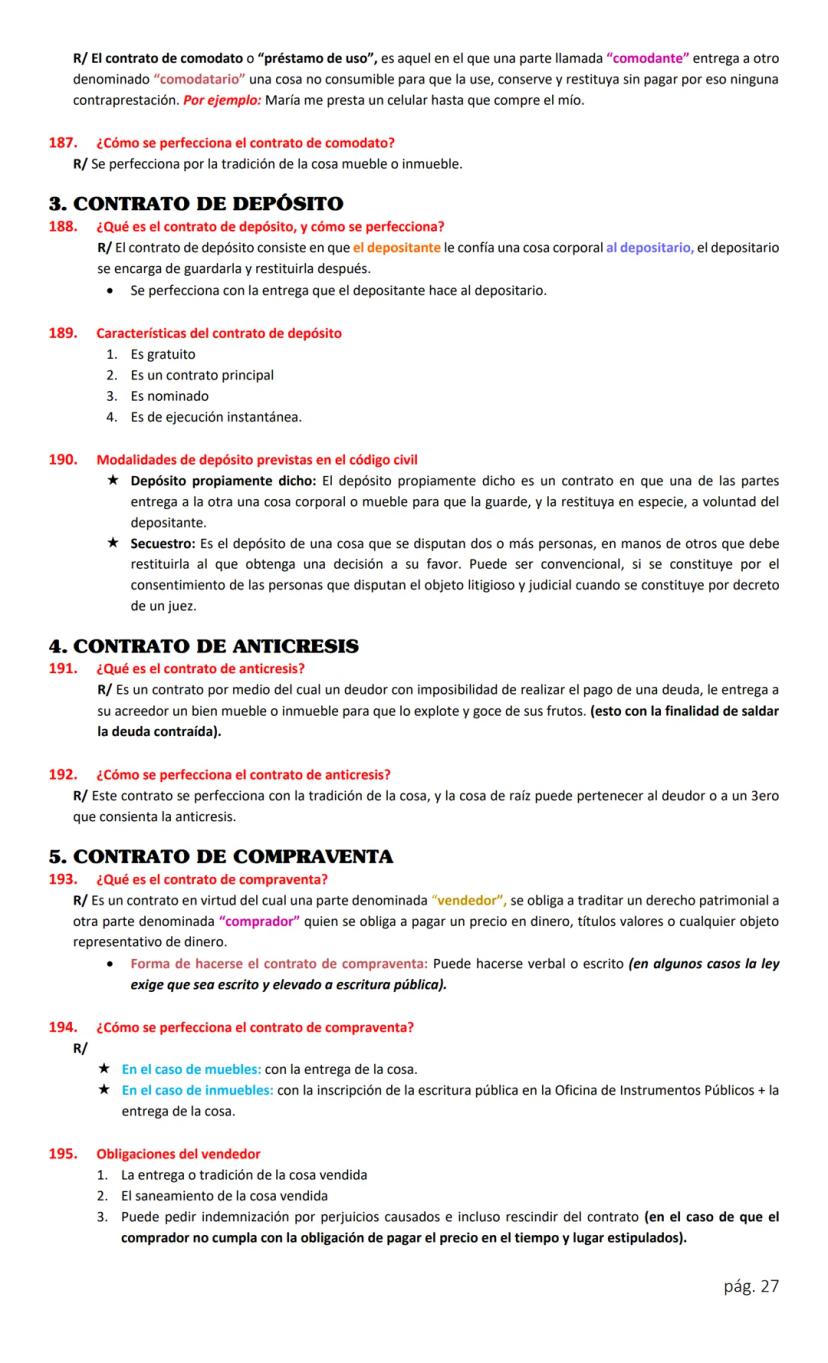 R/ El contrato de comodato o "préstamo de uso", es aquel en el que una parte llamada "comodante" entrega a otro denominado "comodatario" una cosa no consumible para que la use, conserve y restituya sin pagar por eso ninguna contraprestación. Por ejemplo: María me presta un celular hasta que compre el mío.

187. ¿Cómo se perfecciona el contrato de comodato?
R/ Se perfecciona por la tradición de la cosa mueble o inmueble.

3. CONTRATO DE DEPÓSITO
188. ¿Qué es el contrato de depósito, y cómo se perfecciona?
R/ El contrato de depósito consiste en que el depositante le confía una cosa corporal al depositario, el depositario se encarga de guardarla y restituirla después.
• Se perfecciona con la entrega que el depositante hace al depositario.

189. Características del contrato de depósito
1. Es gratuito
2. Es un contrato principal
3. Es nominado
4. Es de ejecución instantánea.

190. Modalidades de depósito previstas en el código civil
★ Depósito propiamente dicho: El depósito propiamente dicho es un contrato en que una de las partes entrega a la otra una cosa corporal o mueble para que la guarde, y la restituya en especie, a voluntad del depositante.
★ Secuestro: Es el depósito de una cosa que se disputan dos o más personas, en manos de otros que debe restituirla al que obtenga una decisión a su favor. Puede ser convencional, si se constituye por el consentimiento de las personas que disputan el objeto litigioso y judicial cuando se constituye por decreto de un juez.

4. CONTRATO DE ANTICRESIS
191. ¿Qué es el contrato de anticresis?
R/ Es un contrato por medio del cual un deudor con imposibilidad de realizar el pago de una deuda, le entrega a su acreedor un bien mueble o inmueble para que lo explote y goce de sus frutos. (esto con la finalidad de saldar la deuda contraída).

192. ¿Cómo se perfecciona el contrato de anticresis?
R/ Este contrato se perfecciona con la tradición de la cosa, y la cosa de raíz puede pertenecer al deudor o a un 3ero que consienta la anticresis.

5. CONTRATO DE COMPRAVENTA
193. ¿Qué es el contrato de compraventa?
R/ Es un contrato en virtud del cual una parte denominada "vendedor", se obliga a traditar un derecho patrimonial a otra parte denominada "comprador" quien se obliga a pagar un precio en dinero, títulos valores o cualquier objeto representativo de dinero.
• Forma de hacerse el contrato de compraventa: Puede hacerse verbal o escrito (en algunos casos la ley exige que sea escrito y elevado a escritura pública).

194. ¿Cómo se perfecciona el contrato de compraventa?
R/
★ En el caso de muebles: con la entrega de la cosa.
★ En el caso de inmuebles: con la inscripción de la escritura pública en la Oficina de Instrumentos Públicos + la entrega de la cosa.

195. Obligaciones del vendedor
1. La entrega o tradición de la cosa vendida
2. El saneamiento de la cosa vendida
3. Puede pedir indemnización por perjuicios causados e incluso rescindir del contrato (en el caso de que el comprador no cumpla con la obligación de pagar el precio en el tiempo y lugar estipulados).

pág. 27